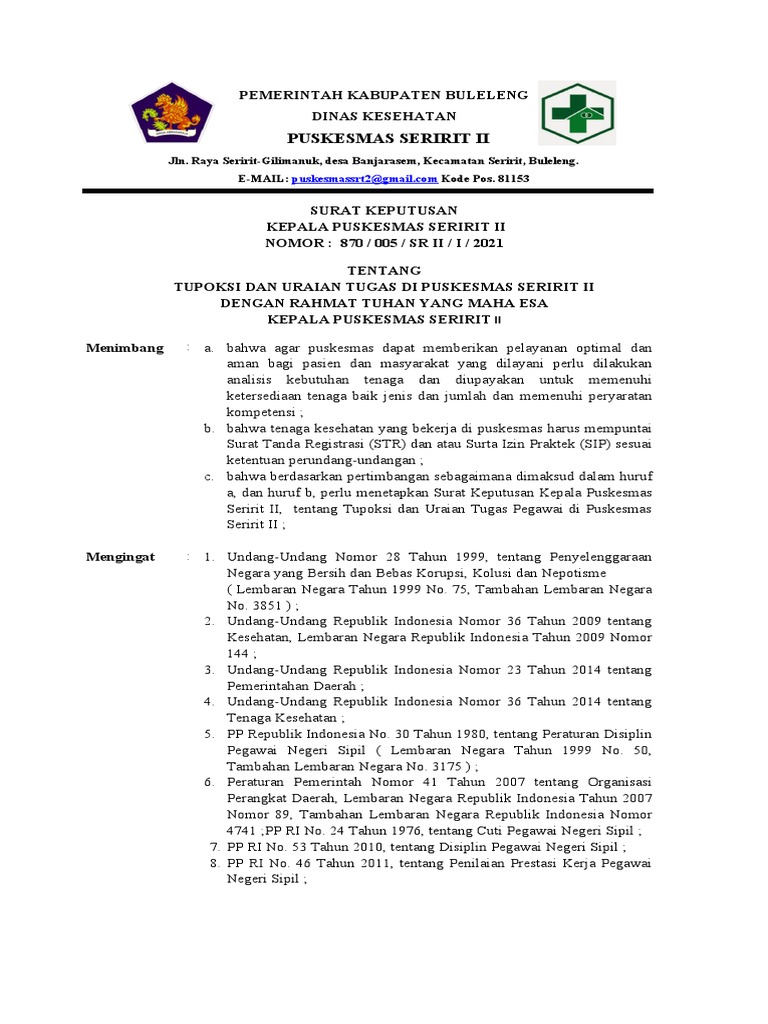 PEMERINTAH KABUPATEN BULELENG
DINAS KESEHATAN
PUSKESMAS SERIRIT II

Jln. Raya Seririt-Gilimanuk, desa Banjarasem, Kecamatan Seririt, Buleleng.
E-MAIL: puskesmassrt2@gmail.com Kode Pos. 81153

SURAT KEPUTUSAN
KEPALA PUSKESMAS SERIRIT II
NOMOR : 870 / 005 / SR II / I / 2021

TENTANG
TUPOKSI DAN URAIAN TUGAS DI PUSKESMAS SERIRIT II
DENGAN RAHMAT TUHAN YANG MAHA ESA
KEPALA PUSKESMAS SERIRIT II

Menimbang : a. bahwa agar puskesmas dapat memberikan pelayanan optimal dan aman bagi pasien dan masyarakat yang dilayani perlu dilakukan analisis kebutuhan tenaga dan diupayakan untuk memenuhi ketersediaan tenaga baik jenis dan jumlah dan memenuhi peryaratan kompetensi ;
b. bahwa tenaga kesehatan yang bekerja di puskesmas harus mempuntai Surat Tanda Registrasi (STR) dan atau Surta Izin Praktek (SIP) sesuai ketentuan perundang-undangan ;
c. bahwa berdasarkan pertimbangan sebagaimana dimaksud dalam huruf a, dan huruf b, perlu menetapkan Surat Keputusan Kepala Puskesmas Seririt II, tentang Tupoksi dan Uraian Tugas Pegawai di Puskesmas Seririt II ;

Mengingat : 1. Undang-Undang Nomor 28 Tahun 1999, tentang Penyelenggaraan Negara yang Bersih dan Bebas Korupsi, Kolusi dan Nepotisme ( Lembaran Negara Tahun 1999 No. 75, Tambahan Lembaran Negara No. 3851 ) ;
2. Undang-Undang Republik Indonesia Nomor 36 Tahun 2009 tentang Kesehatan, Lembaran Negara Republik Indonesia Tahun 2009 Nomor 144 ;
3. Undang-Undang Republik Indonesia Nomor 23 Tahun 2014 tentang Pemerintahan Daerah ;
4. Undang-Undang Republik Indonesia Nomor 36 Tahun 2014 tentang Tenaga Kesehatan ;
5. PP Republik Indonesia No. 30 Tahun 1980, tentang Peraturan Disiplin Pegawai Negeri Sipil ( Lembaran Negara Tahun 1999 No. 50, Tambahan Lembaran Negara No. 3175 ) ;
6. Peraturan Pemerintah Nomor 41 Tahun 2007 tentang Organisasi Perangkat Daerah, Lembaran Negara Republik Indonesia Tahun 2007 Nomor 89, Tambahan Lembaran Negara Republik Indonesia Nomor 4741 ;PP RI No. 24 Tahun 1976, tentang Cuti Pegawai Negeri Sipil ;
7. PP RI No. 53 Tahun 2010, tentang Disiplin Pegawai Negeri Sipil ;
8. PP RI No. 46 Tahun 2011, tentang Penilaian Prestasi Kerja Pegawai Negeri Sipil ;